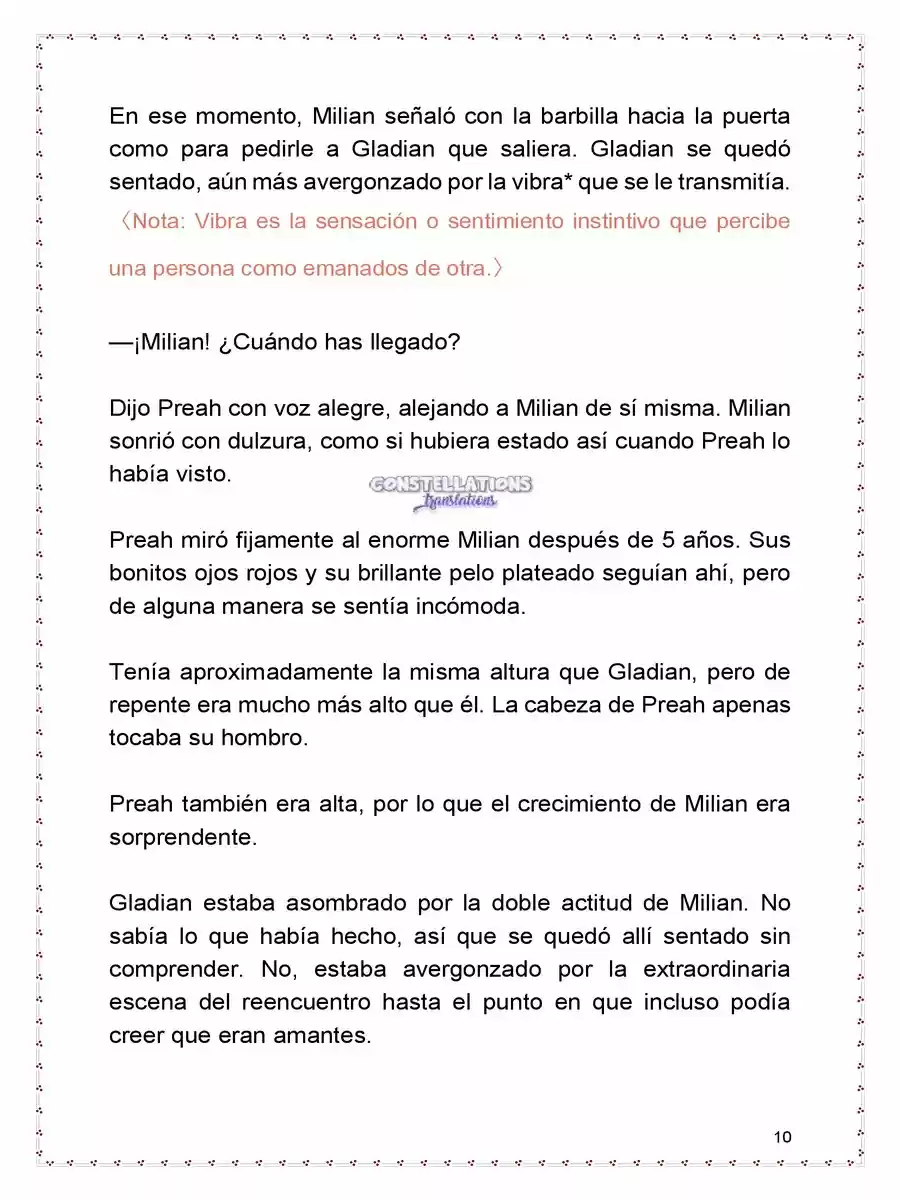 En ese momento, Milian señaló con la barbilla hacia la puerta como para pedirle a Gladian que saliera. Gladian se quedó sentado, aún más avergonzado por la vibra* que se le transmitía.
〈Nota: Vibra es la sensación o sentimiento instintivo que percibe una persona como emanados de otra.〉

—¡Milian! ¿Cuándo has llegado?

Dijo Preah con voz alegre, alejando a Milian de sí misma. Milian sonrió con dulzura, como si hubiera estado así cuando Preah lo había visto.

CONSTELLATIONS translations

Preah miró fijamente al enorme Milian después de 5 años. Sus bonitos ojos rojos y su brillante pelo plateado seguían ahí, pero de alguna manera se sentía incómoda.

Tenía aproximadamente la misma altura que Gladian, pero de repente era mucho más alto que él. La cabeza de Preah apenas tocaba su hombro.

Preah también era alta, por lo que el crecimiento de Milian era sorprendente.

Gladian estaba asombrado por la doble actitud de Milian. No sabía lo que había hecho, así que se quedó allí sentado sin comprender. No, estaba avergonzado por la extraordinaria escena del reencuentro hasta el punto en que incluso podía creer que eran amantes.

10